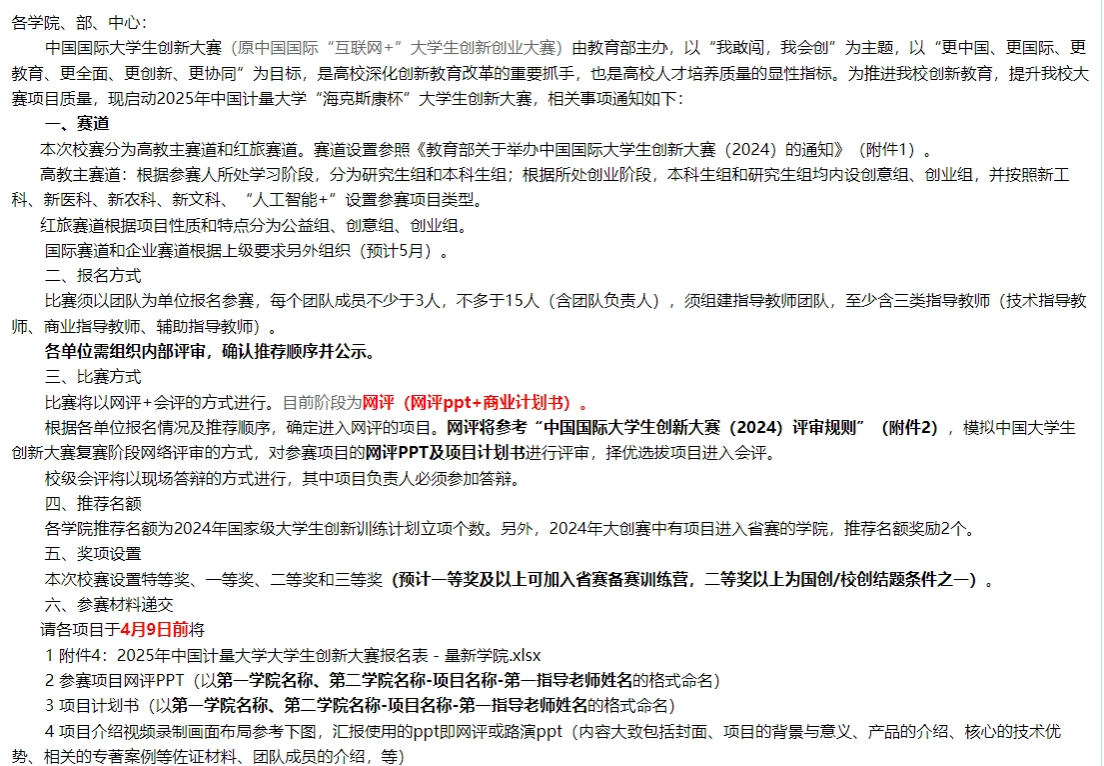 各学院、部、中心：

中国国际大学生创新大赛（原中国国际“互联网+”大学生创新创业大赛）由教育部主办，以“我敢闯，我会创”为主题，以“更中国、更国际、更教育、更全面、更创新、更协同”为目标，是高校深化创新教育改革的重要抓手，也是高校人才培养质量的显性指标。为推进我校创新教育，提升我校大赛项目质量，现启动2025年中国计量大学“海克斯康杯”大学生创新大赛，相关事项通知如下：

一、赛道

本次校赛分为高教主赛道和红旅赛道。赛道设置参照《教育部关于举办中国国际大学生创新大赛（2024）的通知》（附件1）。

高教主赛道：根据参赛人所处学习阶段，分为研究生组和本科生组；根据所处创业阶段，本科生组和研究生组均内设创意组、创业组，并按照新工科、新医科、新农科、新文科、“人工智能+”设置参赛项目类型。

红旅赛道根据项目性质和特点分为公益组、创意组、创业组。

国际赛道和企业赛道根据上级要求另外组织（预计5月）。

二、报名方式

比赛须以团队为单位报名参赛，每个团队成员不少于3人，不多于15人（含团队负责人），须组建指导教师团队，至少含三类指导教师（技术指导教师、商业指导教师、辅助指导教师）。

各单位需组织内部评审，确认推荐顺序并公示。

三、比赛方式

比赛将以网评+会评的方式进行。目前阶段为网评（网评ppt+商业计划书）。

根据各单位报名情况及推荐顺序，确定进入网评的项目。网评将参考“中国国际大学生创新大赛（2024）评审规则”（附件2），模拟中国大学生创新大赛复赛阶段网络评审的方式，对参赛项目的网评PPT及项目计划书进行评审，择优选拔项目进入会评。

校级会评将以现场答辩的方式进行，其中项目负责人必须参加答辩。

四、推荐名额

各学院推荐名额为2024年国家级大学生创新训练计划立项个数。另外，2024年大创赛中有项目进入省赛的学院，推荐名额奖励2个。

五、奖项设置

本次校赛设置特等奖、一等奖、二等奖和三等奖（预计一等奖及以上可加入省赛备赛训练营，二等奖以上为国创/校创结题条件之一）。

六、参赛材料递交

请各项目于4月9日前将

1 附件4：2025年中国计量大学大学生创新大赛报名表 - 量新学院.xlsx

2 参赛项目网评PPT（以第一学院名称、第二学院名称-项目名称-第一指导老师姓名的格式命名）

3 项目计划书（以第一学院名称、第二学院名称-项目名称-第一指导老师姓名的格式命名）

4 项目介绍视频录制画面布局参考下图，汇报使用的ppt即网评或路演ppt（内容大致包括封面、项目的背景与意义、产品的介绍、核心的技术优势、相关的专著案例等佐证材料、团队成员的介绍，等）